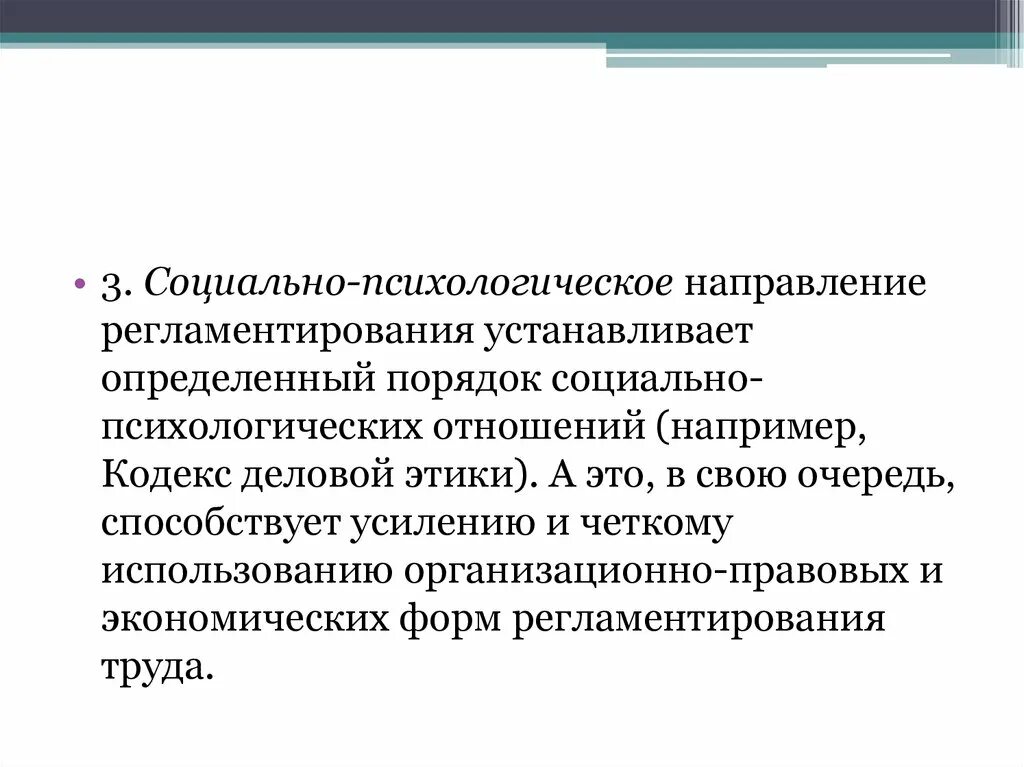 • 3. Социально-психологическое направление регламентирования устанавливает определенный порядок социально-психологических отношений (например, Кодекс деловой этики). А это, в свою очередь, способствует усилению и четкому использованию организационно-правовых и экономических форм регламентирования труда.